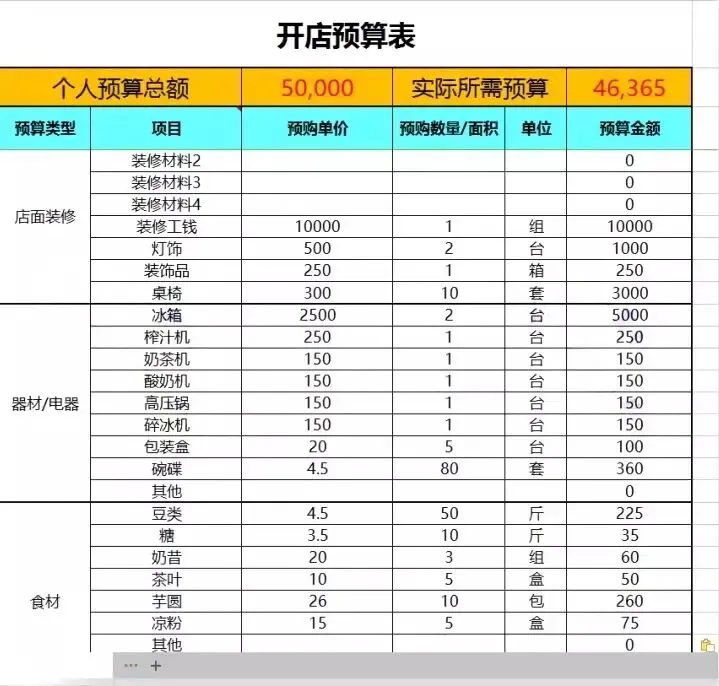 开店预算表

| 个人预算总额 | | 50,000 | 实际所需预算 | | 46,365 |
|---|---|---|---|---|---|
| 预算类型 | 项目 | 预购单价 | 预购数量/面积 | 单位 | 预算金额 |
| 店面装修 | 装修材料2 | | | | 0 |
| | 装修材料3 | | | | 0 |
| | 装修材料4 | | | | 0 |
| | 装修工钱 | 10000 | 1 | 组 | 10000 |
| | 灯饰 | 500 | 2 | 台 | 1000 |
| | 装饰品 | 250 | 1 | 箱 | 250 |
| | 桌椅 | 300 | 10 | 套 | 3000 |
| 器材/电器 | 冰箱 | 2500 | 2 | 台 | 5000 |
| | 榨汁机 | 250 | 1 | 台 | 250 |
| | 奶茶机 | 150 | 1 | 台 | 150 |
| | 酸奶机 | 150 | 1 | 台 | 150 |
| | 高压锅 | 150 | 1 | 台 | 150 |
| | 碎冰机 | 150 | 1 | 台 | 150 |
| | 包装盒 | 20 | 5 | 台 | 100 |
| | 碗碟 | 4.5 | 80 | 套 | 360 |
| | 其他 | | | | 0 |
| 食材 | 豆类 | 4.5 | 50 | 斤 | 225 |
| | 糖 | 3.5 | 10 | 斤 | 35 |
| | 奶昔 | 20 | 3 | 组 | 60 |
| | 茶叶 | 10 | 5 | 盒 | 50 |
| | 芋圆 | 26 | 10 | 包 | 260 |
| | 凉粉 | 15 | 5 | 盒 | 75 |
| | 其他 | | | | 0 |

··· +